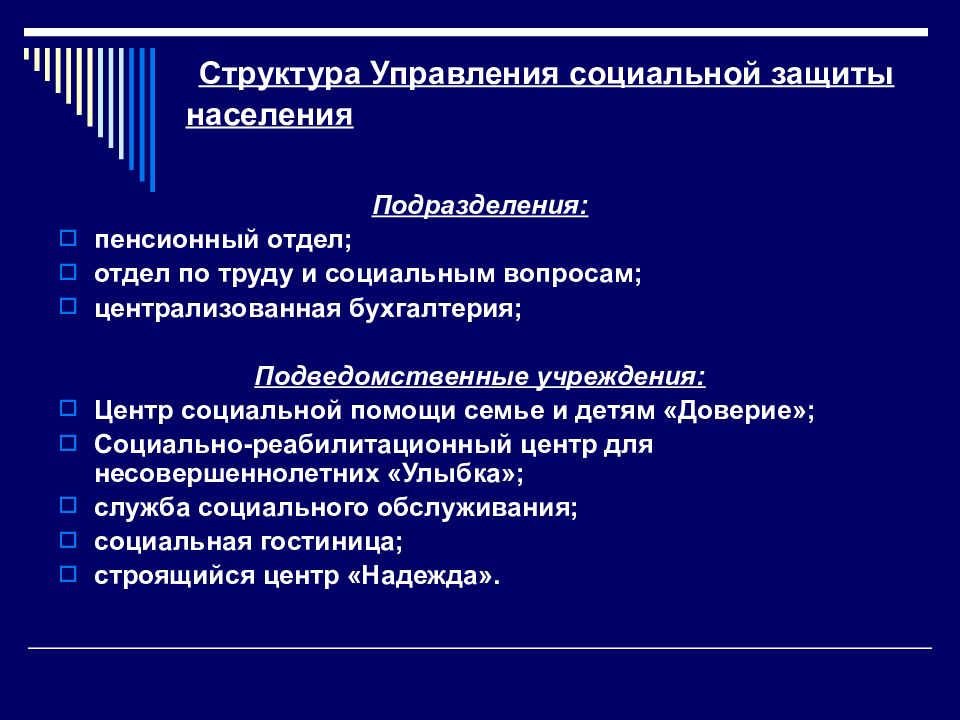 Структура Управления социальной защиты населения

Подразделения:

пенсионный отдел;

отдел по труду и социальным вопросам;

централизованная бухгалтерия;

Подведомственные учреждения:

Центр социальной помощи семье и детям «Доверие»;

Социально-реабилитационный центр для несовершеннолетних «Улыбка»;

служба социального обслуживания;

социальная гостиница;

строящийся центр «Надежда».